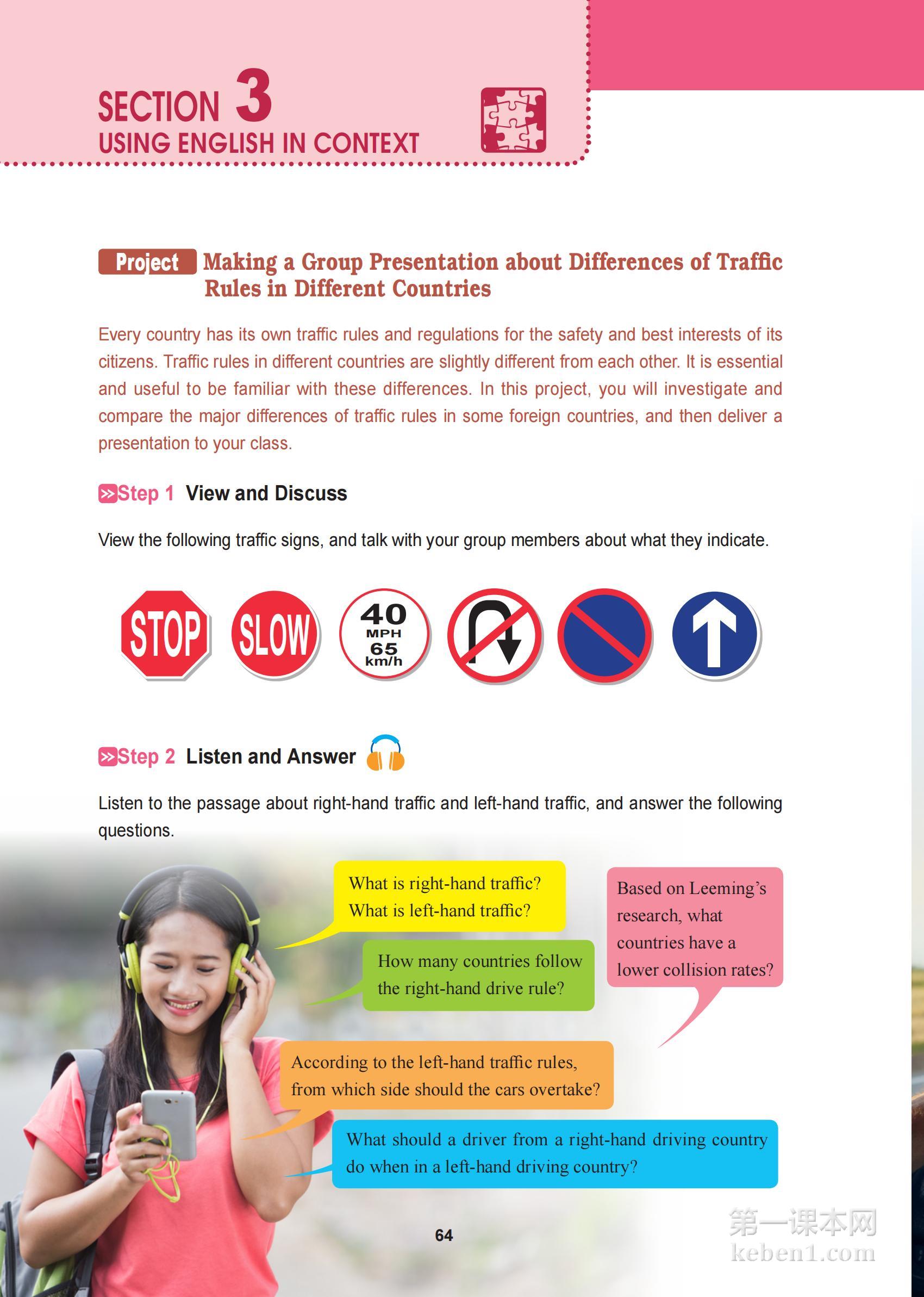 SECTION 3
USING ENGLISH IN CONTEXT

Project Making a Group Presentation about Differences of Traffic Rules in Different Countries

Every country has its own traffic rules and regulations for the safety and best interests of its citizens. Traffic rules in different countries are slightly different from each other. It is essential and useful to be familiar with these differences. In this project, you will investigate and compare the major differences of traffic rules in some foreign countries, and then deliver a presentation to your class.

Step 1 View and Discuss

View the following traffic signs, and talk with your group members about what they indicate.

STOP SLOW 40 MPH 65 km/h

Step 2 Listen and Answer

Listen to the passage about right-hand traffic and left-hand traffic, and answer the following questions.

What is right-hand traffic? What is left-hand traffic?

How many countries follow the right-hand drive rule?

Based on Leeming's research, what countries have a lower collision rates?

According to the left-hand traffic rules, from which side should the cars overtake?

What should a driver from a right-hand driving country do when in a left-hand driving country?

64

第一课本网
keben1.com